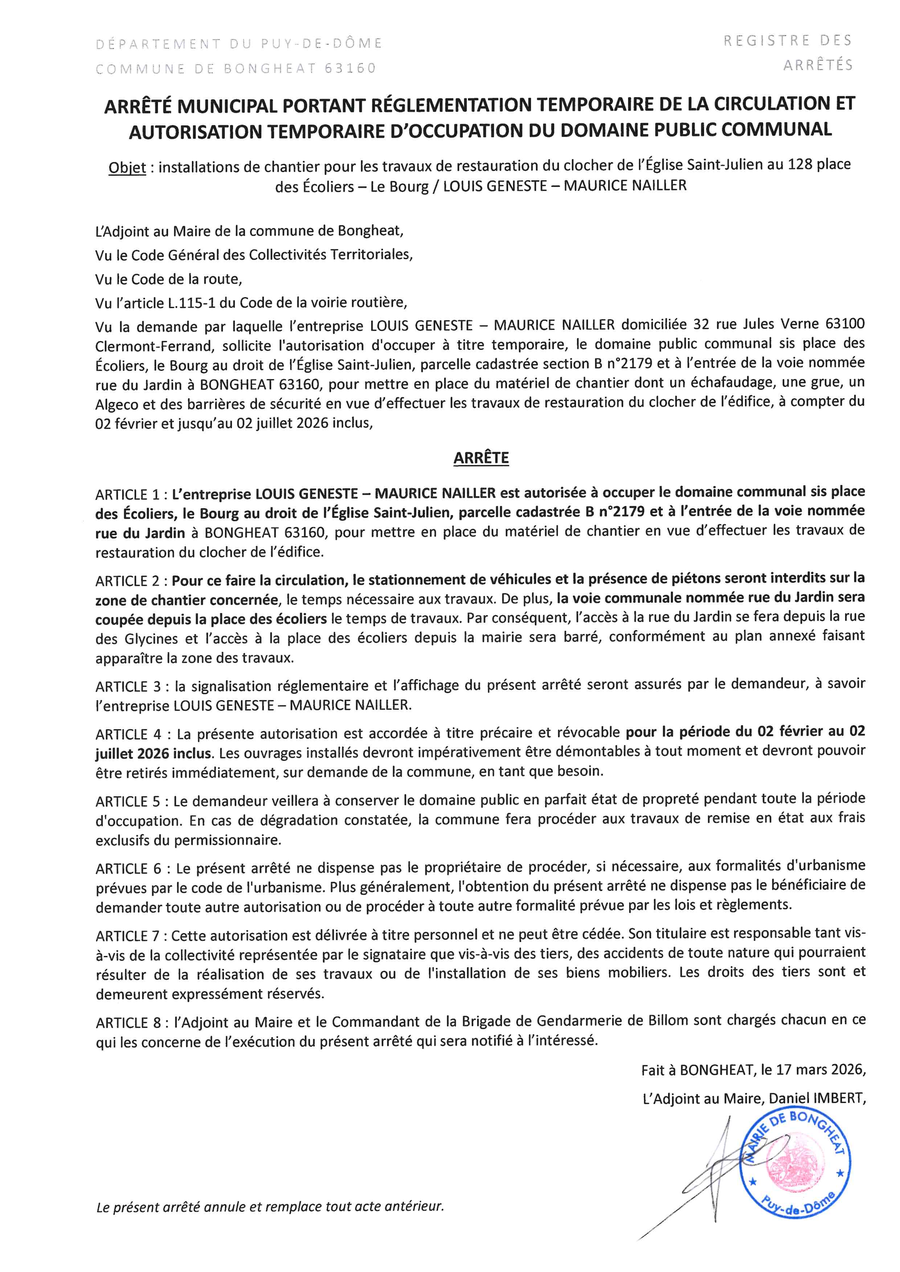 DÉPARTEMENT DU PUY-DE-DÔME
COMMUNE DE BONGHEAT 63160

REGISTRE DES ARRÊTÉS

ARRÊTÉ MUNICIPAL PORTANT RÉGLEMENTATION TEMPORAIRE DE LA CIRCULATION ET AUTORISATION TEMPORAIRE D'OCCUPATION DU DOMAINE PUBLIC COMMUNAL

Objet : installations de chantier pour les travaux de restauration du clocher de l'Église Saint-Julien au 128 place des Écoliers – Le Bourg / LOUIS GENESTE – MAURICE NAILLER

L'Adjoint au Maire de la commune de Bongheat,

Vu le Code Général des Collectivités Territoriales,

Vu le Code de la route,

Vu l'article L.115-1 du Code de la voirie routière,

Vu la demande par laquelle l'entreprise LOUIS GENESTE – MAURICE NAILLER domiciliée 32 rue Jules Verne 63100 Clermont-Ferrand, sollicite l'autorisation d'occuper à titre temporaire, le domaine public communal sis place des Écoliers, le Bourg au droit de l'Église Saint-Julien, parcelle cadastrée section B n°2179 et à l'entrée de la voie nommée rue du Jardin à BONGHEAT 63160, pour mettre en place du matériel de chantier dont un échafaudage, une grue, un Algeco et des barrières de sécurité en vue d'effectuer les travaux de restauration du clocher de l'édifice, à compter du 02 février et jusqu'au 02 juillet 2026 inclus,

ARRÊTE

ARTICLE 1 : L'entreprise LOUIS GENESTE – MAURICE NAILLER est autorisée à occuper le domaine communal sis place des Écoliers, le Bourg au droit de l'Église Saint-Julien, parcelle cadastrée B n°2179 et à l'entrée de la voie nommée rue du Jardin à BONGHEAT 63160, pour mettre en place du matériel de chantier en vue d'effectuer les travaux de restauration du clocher de l'édifice.

ARTICLE 2 : Pour ce faire la circulation, le stationnement de véhicules et la présence de piétons seront interdits sur la zone de chantier concernée, le temps nécessaire aux travaux. De plus, la voie communale nommée rue du Jardin sera coupée depuis la place des écoliers le temps de travaux. Par conséquent, l'accès à la rue du Jardin se fera depuis la rue des Glycines et l'accès à la place des écoliers depuis la mairie sera barré, conformément au plan annexé faisant apparaître la zone des travaux.

ARTICLE 3 : la signalisation réglementaire et l'affichage du présent arrêté seront assurés par le demandeur, à savoir l'entreprise LOUIS GENESTE – MAURICE NAILLER.

ARTICLE 4 : La présente autorisation est accordée à titre précaire et révocable pour la période du 02 février au 02 juillet 2026 inclus. Les ouvrages installés devront impérativement être démontables à tout moment et devront pouvoir être retirés immédiatement, sur demande de la commune, en tant que besoin.

ARTICLE 5 : Le demandeur veillera à conserver le domaine public en parfait état de propreté pendant toute la période d'occupation. En cas de dégradation constatée, la commune fera procéder aux travaux de remise en état aux frais exclusifs du permissionnaire.

ARTICLE 6 : Le présent arrêté ne dispense pas le propriétaire de procéder, si nécessaire, aux formalités d'urbanisme prévues par le code de l'urbanisme. Plus généralement, l'obtention du présent arrêté ne dispense pas le bénéficiaire de demander toute autre autorisation ou de procéder à toute autre formalité prévue par les lois et règlements.

ARTICLE 7 : Cette autorisation est délivrée à titre personnel et ne peut être cédée. Son titulaire est responsable tant vis-à-vis de la collectivité représentée par le signataire que vis-à-vis des tiers, des accidents de toute nature qui pourraient résulter de la réalisation de ses travaux ou de l'installation de ses biens mobiliers. Les droits des tiers sont et demeurent expressément réservés.

ARTICLE 8 : l'Adjoint au Maire et le Commandant de la Brigade de Gendarmerie de Billom sont chargés chacun en ce qui les concerne de l'exécution du présent arrêté qui sera notifié à l'intéressé.

Fait à BONGHEAT, le 17 mars 2026,

L'Adjoint au Maire, Daniel IMBERT,

MAIRIE DE BONGHEAT Puy-de-Dôme

Le présent arrêté annule et remplace tout acte antérieur.